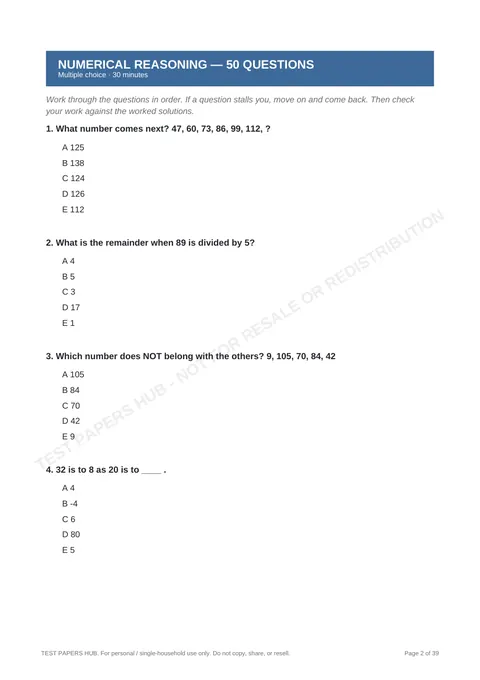 NUMERICAL REASONING — 50 QUESTIONS
Multiple choice · 30 minutes

Work through the questions in order. If a question stalls you, move on and come back. Then check your work against the worked solutions.

1. What number comes next? 47, 60, 73, 86, 99, 112, ?

A 125

B 138

C 124

D 126

E 112

2. What is the remainder when 89 is divided by 5?

A 4

B 5

C 3

D 17

E 1

3. Which number does NOT belong with the others? 9, 105, 70, 84, 42

A 105

B 84

C 70

D 42

E 9

4. 32 is to 8 as 20 is to ____ .

A 4

B -4

C 6

D 80

E 5

TEST PAPERS HUB. For personal / single-household use only. Do not copy, share, or resell.

Page 2 of 39

TEST PAPERS HUB - NOT FOR RESALE OR REDISTRIBUTION